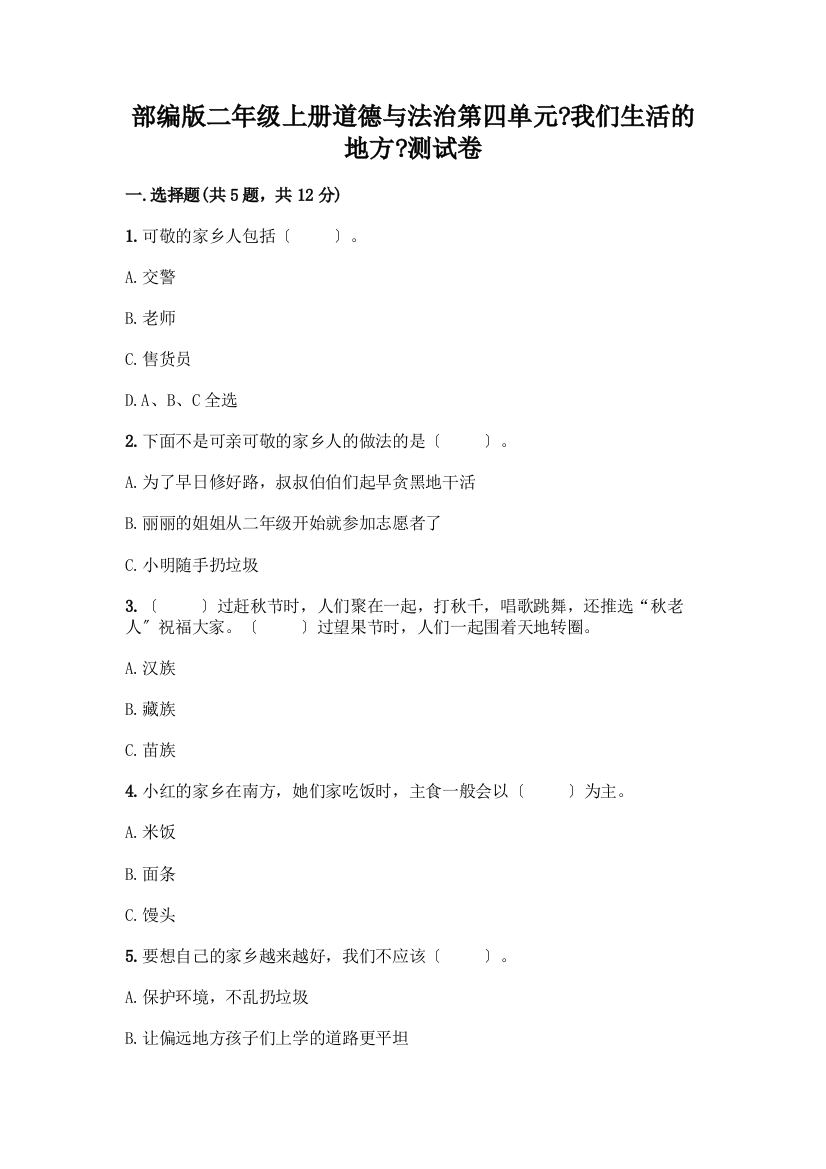 部编版二年级上册道德与法治第四单元?我们生活的地方?测试卷

一.选择题(共5题，共12分)

1.可敬的家乡人包括〔　　〕。

A.交警

B.老师

C.售货员

D.A、B、C全选

2.下面不是可亲可敬的家乡人的做法的是〔　　〕。

A.为了早日修好路，叔叔伯伯们起早贪黑地干活

B.丽丽的姐姐从二年级开始就参加志愿者了

C.小明随手扔垃圾

3.〔　　〕过赶秋节时，人们聚在一起，打秋千，唱歌跳舞，还推选“秋老人〞祝福大家。〔　　〕过望果节时，人们一起围着天地转圈。

A.汉族

B.藏族

C.苗族

4.小红的家乡在南方，她们家吃饭时，主食一般会以〔　　〕为主。

A.米饭

B.面条

C.馒头

5.要想自己的家乡越来越好，我们不应该〔　　〕。

A.保护环境，不乱扔垃圾

B.让偏远地方孩子们上学的道路更平坦